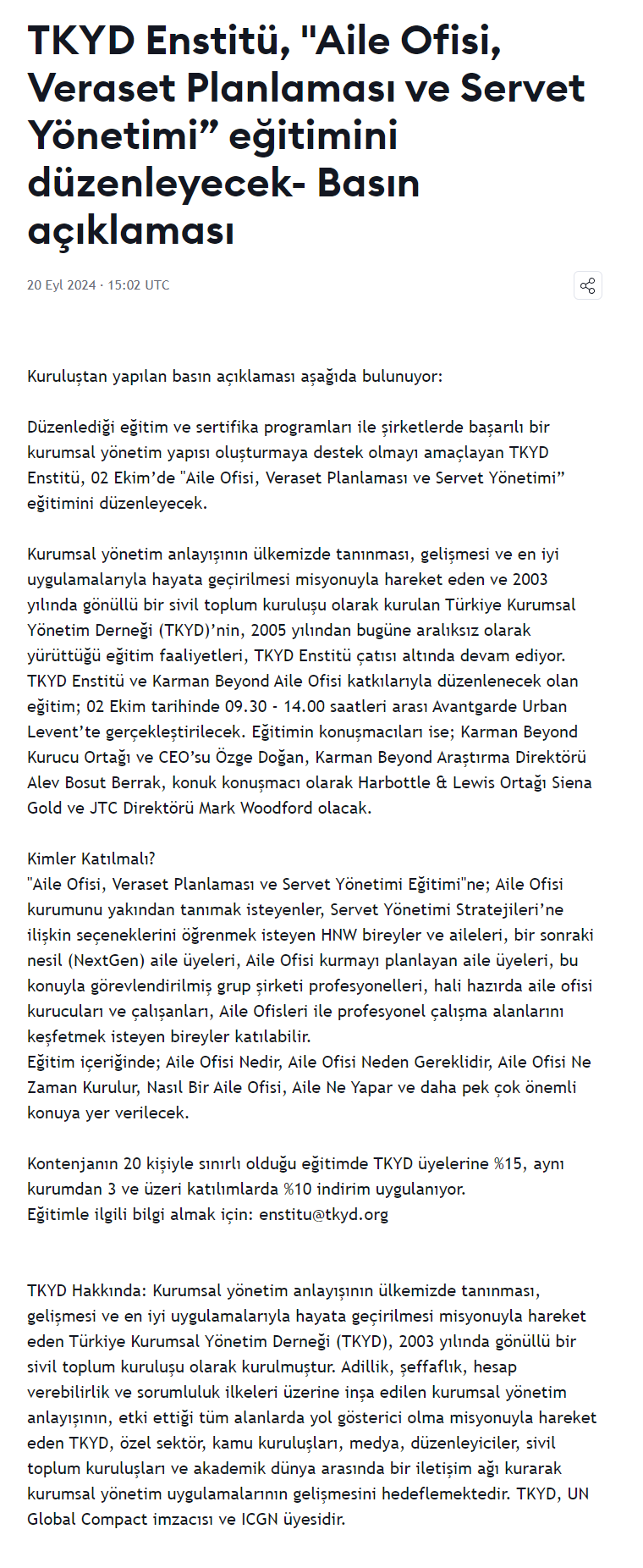 TKYD Enstitü, "Aile Ofisi, Veraset Planlaması ve Servet Yönetimi” eğitimini düzenleyecek- Basın açıklaması

20 Eyl 2024 · 15:02 UTC

Kuruluştan yapılan basın açıklaması aşağıda bulunuyor:

Düzenlediği eğitim ve sertifika programları ile şirketlerde başarılı bir kurumsal yönetim yapısı oluşturmaya destek olmayı amaçlayan TKYD Enstitü, 02 Ekim’de "Aile Ofisi, Veraset Planlaması ve Servet Yönetimi” eğitimini düzenleyecek.

Kurumsal yönetim anlayışının ülkemizde tanınması, gelişmesi ve en iyi uygulamalarıyla hayata geçirilmesi misyonuyla hareket eden ve 2003 yılında gönüllü bir sivil toplum kuruluşu olarak kurulan Türkiye Kurumsal Yönetim Derneği (TKYD)’nin, 2005 yılından bugüne aralıksız olarak yürüttüğü eğitim faaliyetleri, TKYD Enstitü çatısı altında devam ediyor. TKYD Enstitü ve Karman Beyond Aile Ofisi katkılarıyla düzenlenecek olan eğitim; 02 Ekim tarihinde 09.30 - 14.00 saatleri arası Avantgarde Urban Levent’te gerçekleştirilecek. Eğitimin konuşmacıları ise; Karman Beyond Kurucu Ortağı ve CEO’su Özge Doğan, Karman Beyond Araştırma Direktörü Alev Bosut Berrak, konuk konuşmacı olarak Harbottle & Lewis Ortağı Siena Gold ve JTC Direktörü Mark Woodford olacak.

Kimler Katılmalı?
"Aile Ofisi, Veraset Planlaması ve Servet Yönetimi Eğitimi"ne; Aile Ofisi kurumunu yakından tanımak isteyenler, Servet Yönetimi Stratejileri’ne ilişkin seçeneklerini öğrenmek isteyen HNW bireyler ve aileleri, bir sonraki nesil (NextGen) aile üyeleri, Aile Ofisi kurmayı planlayan aile üyeleri, bu konuyla görevlendirilmiş grup şirketi profesyonelleri, hali hazırda aile ofisi kurucuları ve çalışanları, Aile Ofisleri ile profesyonel çalışma alanlarını keşfetmek isteyen bireyler katılabilir.
Eğitim içeriğinde; Aile Ofisi Nedir, Aile Ofisi Neden Gereklidir, Aile Ofisi Ne Zaman Kurulur, Nasıl Bir Aile Ofisi, Aile Ne Yapar ve daha pek çok önemli konuya yer verilecek.

Kontenjanın 20 kişiyle sınırlı olduğu eğitimde TKYD üyelerine %15, aynı kurumdan 3 ve üzeri katılımlarda %10 indirim uygulanıyor.
Eğitimle ilgili bilgi almak için: enstitu@tkyd.org

TKYD Hakkında: Kurumsal yönetim anlayışının ülkemizde tanınması, gelişmesi ve en iyi uygulamalarıyla hayata geçirilmesi misyonuyla hareket eden Türkiye Kurumsal Yönetim Derneği (TKYD), 2003 yılında gönüllü bir sivil toplum kuruluşu olarak kurulmuştur. Adillik, şeffaflık, hesap verebilirlik ve sorumluluk ilkeleri üzerine inşa edilen kurumsal yönetim anlayışının, etki ettiği tüm alanlarda yol gösterici olma misyonuyla hareket eden TKYD, özel sektör, kamu kuruluşları, medya, düzenleyiciler, sivil toplum kuruluşları ve akademik dünya arasında bir iletişim ağı kurarak kurumsal yönetim uygulamalarının gelişmesini hedeflemektedir. TKYD, UN Global Compact imzacısı ve ICGN üyesidir.